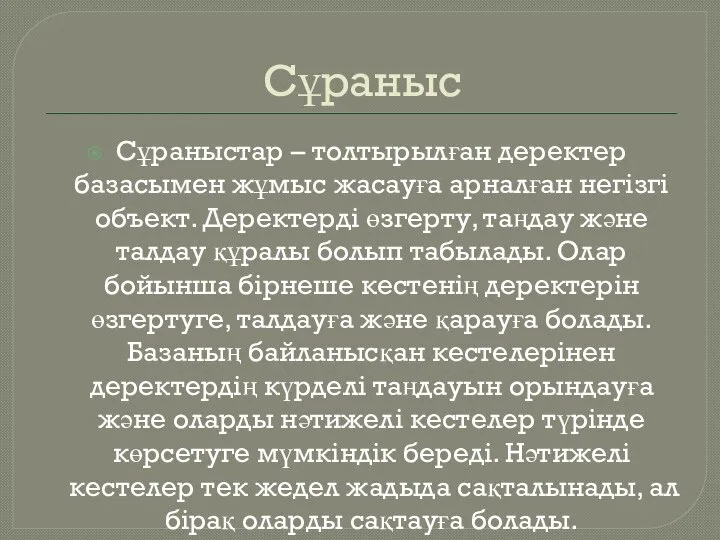 Сұраныс

Сұраныстар – толтырылған деректер базасымен жұмыс жасауға арналған негізгі объект. Деректерді өзгерту, таңдау және талдау құралы болып табылады. Олар бойынша бірнеше кестенің деректерін өзгертуге, талдауға және қарауға болады. Базаның байланысқан кестелерінен деректердің күрделі таңдауын орындауға және оларды нәтижелі кестелер түрінде көрсетуге мүмкіндік береді. Нәтижелі кестелер тек жедел жадыда сақталынады, ал бірақ оларды сақтауға болады.